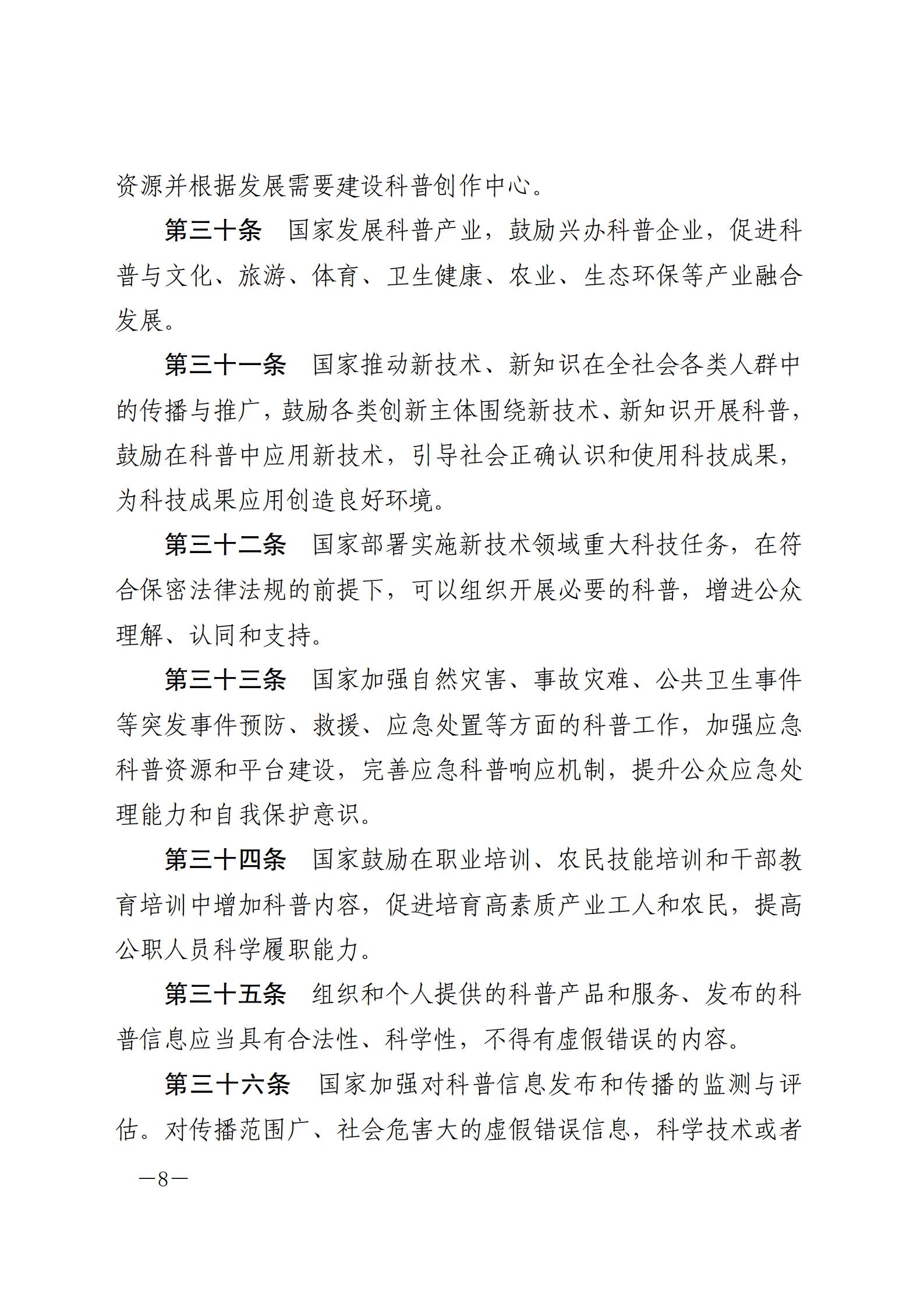 资源并根据发展需要建设科普创作中心。

第三十条　国家发展科普产业，鼓励兴办科普企业，促进科普与文化、旅游、体育、卫生健康、农业、生态环保等产业融合发展。

第三十一条　国家推动新技术、新知识在全社会各类人群中的传播与推广，鼓励各类创新主体围绕新技术、新知识开展科普，鼓励在科普中应用新技术，引导社会正确认识和使用科技成果，为科技成果应用创造良好环境。

第三十二条　国家部署实施新技术领域重大科技任务，在符合保密法律法规的前提下，可以组织开展必要的科普，增进公众理解、认同和支持。

第三十三条　国家加强自然灾害、事故灾难、公共卫生事件等突发事件预防、救援、应急处置等方面的科普工作，加强应急科普资源和平台建设，完善应急科普响应机制，提升公众应急处理能力和自我保护意识。

第三十四条　国家鼓励在职业培训、农民技能培训和干部教育培训中增加科普内容，促进培育高素质产业工人和农民，提高公职人员科学履职能力。

第三十五条　组织和个人提供的科普产品和服务、发布的科普信息应当具有合法性、科学性，不得有虚假错误的内容。

第三十六条　国家加强对科普信息发布和传播的监测与评估。对传播范围广、社会危害大的虚假错误信息，科学技术或者

—8—